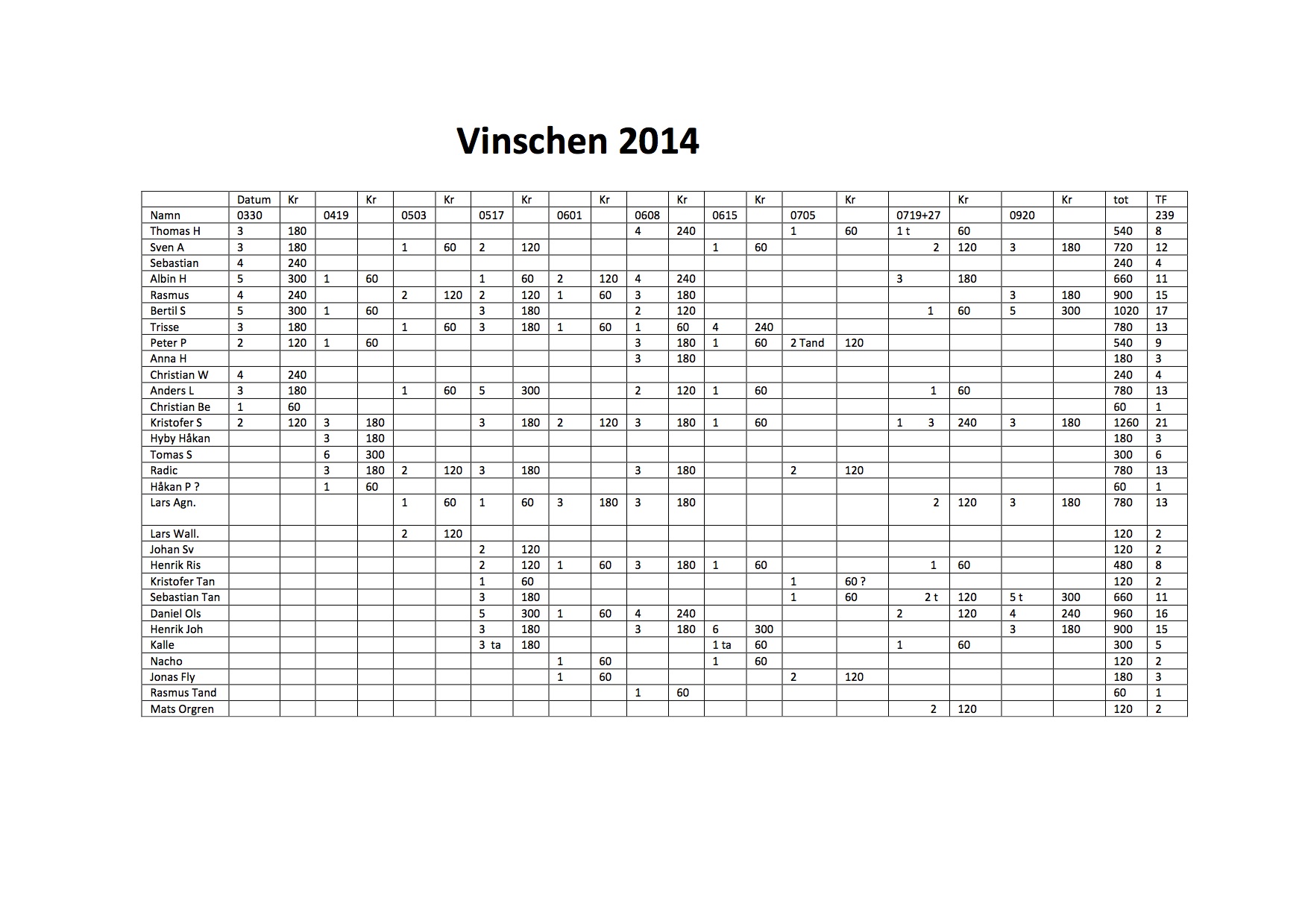 Vinschen 2014

| | Datum | Kr | | Kr | | Kr | | Kr | | Kr | | Kr | | Kr | | Kr | | Kr | | Kr | tot | TF |
|---|---|---|---|---|---|---|---|---|---|---|---|---|---|---|---|---|---|---|---|---|---|---|
| Namn | 0330 | | 0419 | | 0503 | | 0517 | | 0601 | | 0608 | | 0615 | | 0705 | | 0719+27 | | 0920 | | | 239 |
| Thomas H | 3 | 180 | | | | | | | | | 4 | 240 | | | 1 | 60 | 1 t | 60 | | | 540 | 8 |
| Sven A | 3 | 180 | | | 1 | 60 | 2 | 120 | | | | | 1 | 60 | | | 2 | 120 | 3 | 180 | 720 | 12 |
| Sebastian | 4 | 240 | | | | | | | | | | | | | | | | | | | 240 | 4 |
| Albin H | 5 | 300 | 1 | 60 | | | 1 | 60 | 2 | 120 | 4 | 240 | | | | | 3 | 180 | | | 660 | 11 |
| Rasmus | 4 | 240 | | | 2 | 120 | 2 | 120 | 1 | 60 | 3 | 180 | | | | | | | 3 | 180 | 900 | 15 |
| Bertil S | 5 | 300 | 1 | 60 | | | 3 | 180 | | | 2 | 120 | | | | | 1 | 60 | 5 | 300 | 1020 | 17 |
| Trisse | 3 | 180 | | | 1 | 60 | 3 | 180 | 1 | 60 | 1 | 60 | 4 | 240 | | | | | | | 780 | 13 |
| Peter P | 2 | 120 | 1 | 60 | | | | | | | 3 | 180 | 1 | 60 | 2 Tand | 120 | | | | | 540 | 9 |
| Anna H | | | | | | | | | | | 3 | 180 | | | | | | | | | 180 | 3 |
| Christian W | 4 | 240 | | | | | | | | | | | | | | | | | | | 240 | 4 |
| Anders L | 3 | 180 | | | 1 | 60 | 5 | 300 | | | 2 | 120 | 1 | 60 | | | 1 | 60 | | | 780 | 13 |
| Christian Be | 1 | 60 | | | | | | | | | | | | | | | | | | | 60 | 1 |
| Kristofer S | 2 | 120 | 3 | 180 | | | 3 | 180 | 2 | 120 | 3 | 180 | 1 | 60 | | | 1 3 | 240 | 3 | 180 | 1260 | 21 |
| Hyby Håkan | | | 3 | 180 | | | | | | | | | | | | | | | | | 180 | 3 |
| Tomas S | | | 6 | 300 | | | | | | | | | | | | | | | | | 300 | 6 |
| Radic | | | 3 | 180 | 2 | 120 | 3 | 180 | | | 3 | 180 | | | 2 | 120 | | | | | 780 | 13 |
| Håkan P ? | | | 1 | 60 | | | | | | | | | | | | | | | | | 60 | 1 |
| Lars Agn. | | | | | 1 | 60 | 1 | 60 | 3 | 180 | 3 | 180 | | | | | 2 | 120 | 3 | 180 | 780 | 13 |
| Lars Wall. | | | | | 2 | 120 | | | | | | | | | | | | | | | 120 | 2 |
| Johan Sv | | | | | | | 2 | 120 | | | | | | | | | | | | | 120 | 2 |
| Henrik Ris | | | | | | | 2 | 120 | 1 | 60 | 3 | 180 | 1 | 60 | | | 1 | 60 | | | 480 | 8 |
| Kristofer Tan | | | | | | | 1 | 60 | | | | | | | 1 | 60 ? | | | | | 120 | 2 |
| Sebastian Tan | | | | | | | 3 | 180 | | | | | | | 1 | 60 | 2 t | 120 | 5 t | 300 | 660 | 11 |
| Daniel Ols | | | | | | | 5 | 300 | 1 | 60 | 4 | 240 | | | | | 2 | 120 | 4 | 240 | 960 | 16 |
| Henrik Joh | | | | | | | 3 | 180 | | | 3 | 180 | 6 | 300 | | | | | 3 | 180 | 900 | 15 |
| Kalle | | | | | | | 3 ta | 180 | | | | | 1 ta | 60 | | | 1 | 60 | | | 300 | 5 |
| Nacho | | | | | | | | | 1 | 60 | | | 1 | 60 | | | | | | | 120 | 2 |
| Jonas Fly | | | | | | | | | 1 | 60 | | | | | 2 | 120 | | | | | 180 | 3 |
| Rasmus Tand | | | | | | | | | | | 1 | 60 | | | | | | | | | 60 | 1 |
| Mats Orgren | | | | | | | | | | | | | | | | | 2 | 120 | | | 120 | 2 |